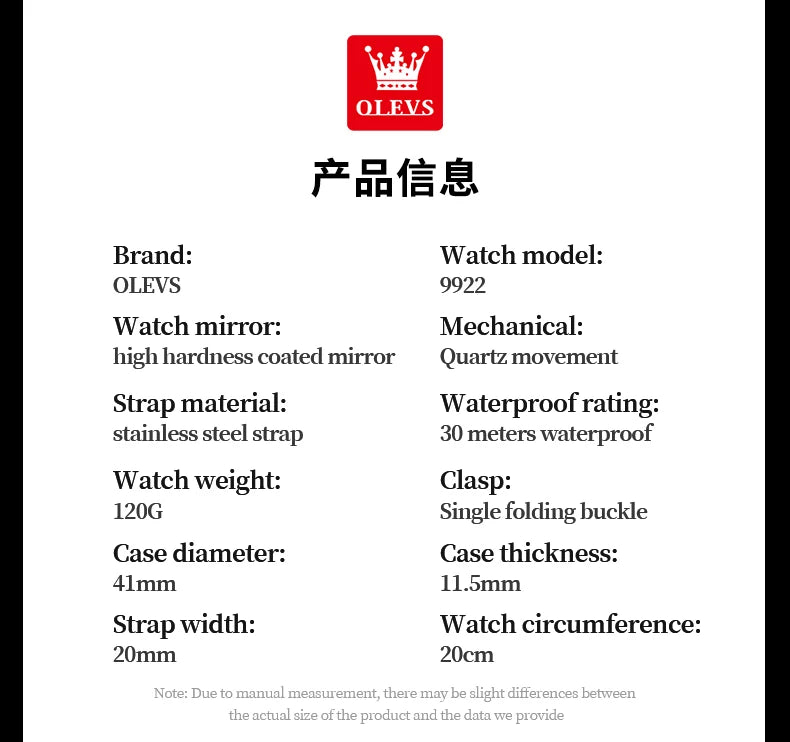 OLEVS

产品信息

Brand:
OLEVS

Watch mirror:
high hardness coated mirror

Strap material:
stainless steel strap

Watch weight:
120G

Case diameter:
41mm

Strap width:
20mm

Watch model:
9922

Mechanical:
Quartz movement

Waterproof rating:
30 meters waterproof

Clasp:
Single folding buckle

Case thickness:
11.5mm

Watch circumference:
20cm

Note: Due to manual measurement, there may be slight differences between the actual size of the product and the data we provide